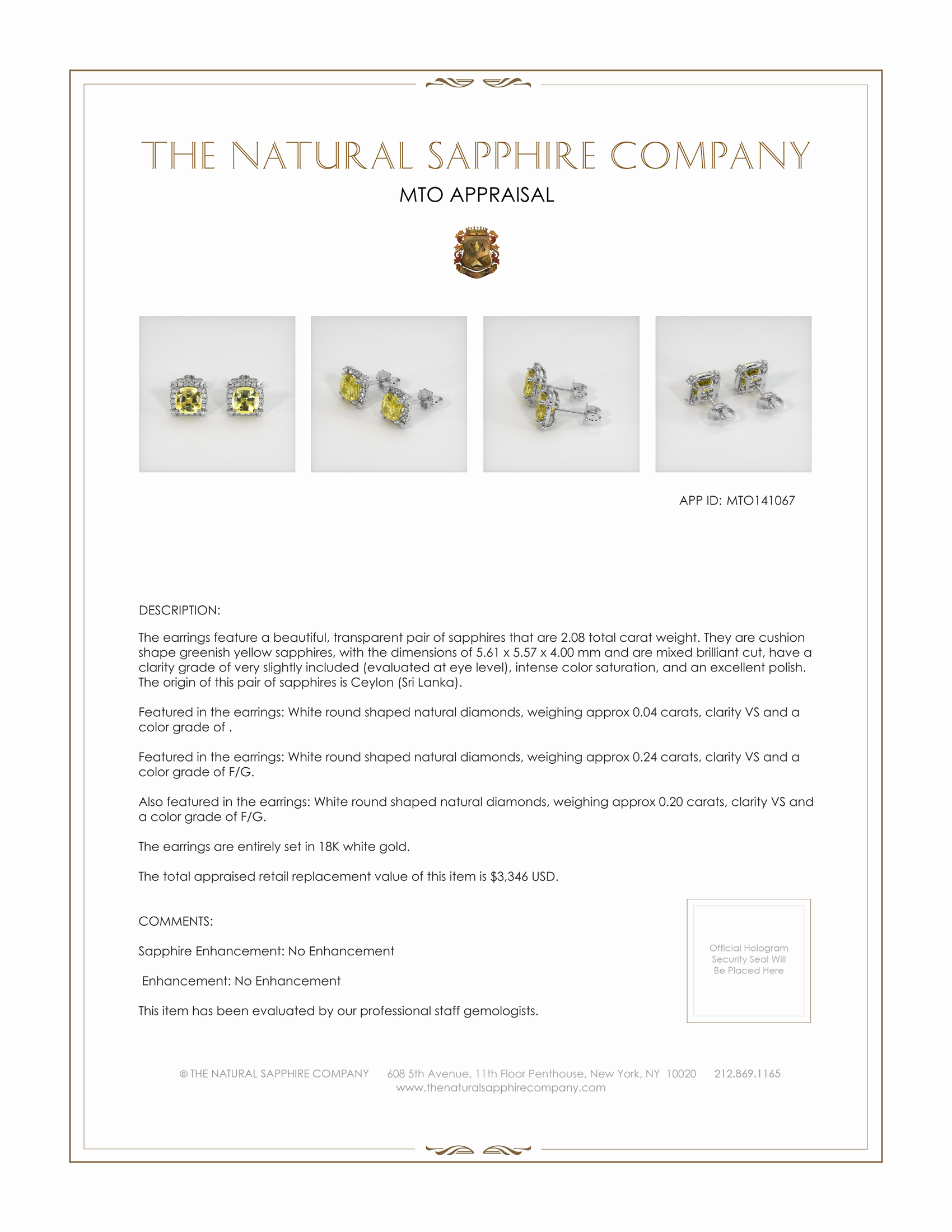 THE NATURAL SAPPHIRE COMPANY

MTO APPRAISAL

APP ID: MTO141067

DESCRIPTION:

The earrings feature a beautiful, transparent pair of sapphires that are 2.08 total carat weight. They are cushion shape greenish yellow sapphires, with the dimensions of 5.61 x 5.57 x 4.00 mm and are mixed brilliant cut, have a clarity grade of very slightly included (evaluated at eye level), intense color saturation, and an excellent polish. The origin of this pair of sapphires is Ceylon (Sri Lanka).

Featured in the earrings: White round shaped natural diamonds, weighing approx 0.04 carats, clarity VS and a color grade of .

Featured in the earrings: White round shaped natural diamonds, weighing approx 0.24 carats, clarity VS and a color grade of F/G.

Also featured in the earrings: White round shaped natural diamonds, weighing approx 0.20 carats, clarity VS and a color grade of F/G.

The earrings are entirely set in 18K white gold.

The total appraised retail replacement value of this item is $3,346 USD.

COMMENTS:

Sapphire Enhancement: No Enhancement

Enhancement: No Enhancement

This item has been evaluated by our professional staff gemologists.

Official Hologram Security Seal Will Be Placed Here

© THE NATURAL SAPPHIRE COMPANY 608 5th Avenue, 11th Floor Penthouse, New York, NY 10020 212.869.1165
www.thenaturalsapphirecompany.com